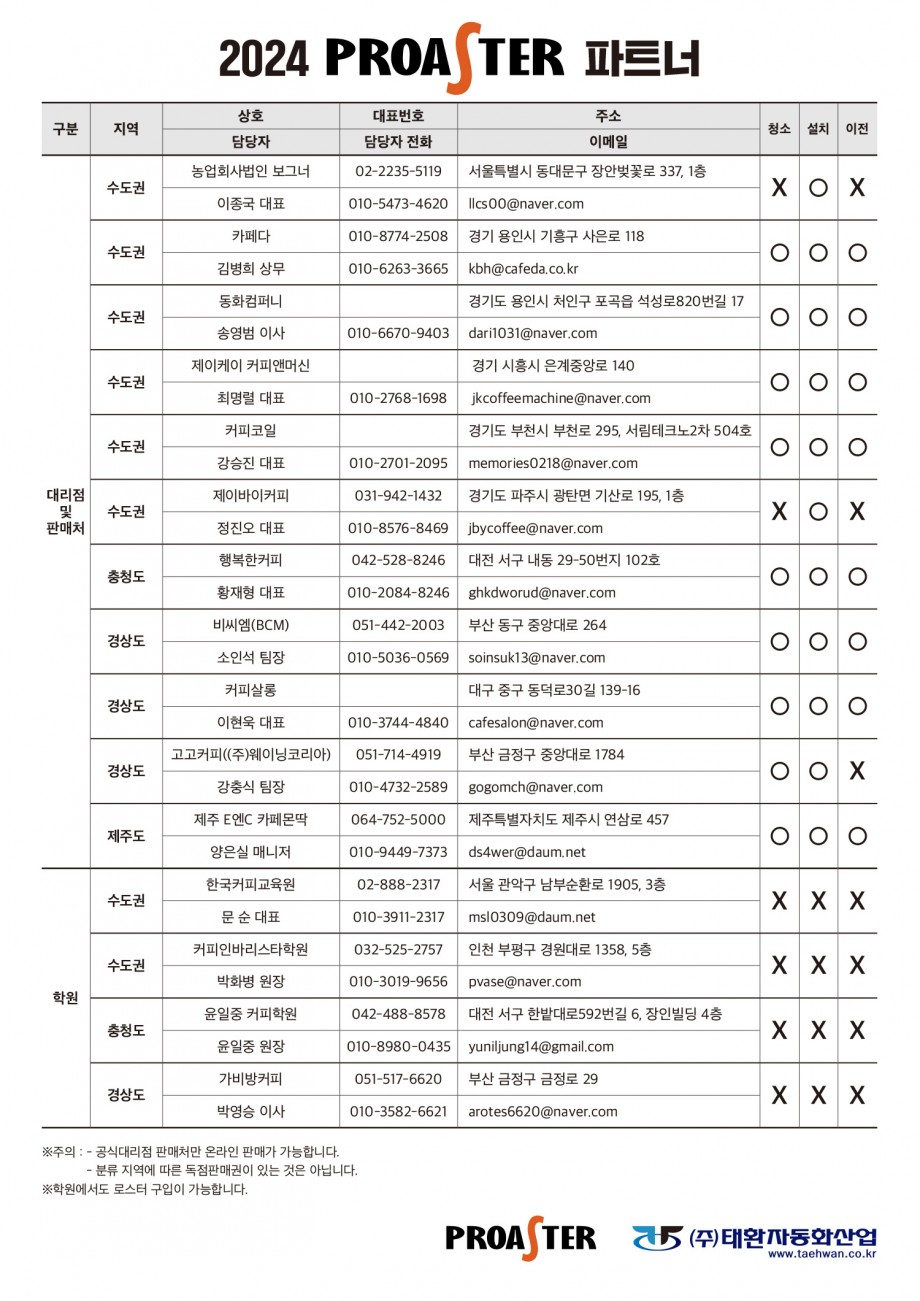 2024 PROASTER 파트너

| 구분 | 지역 | 상호 / 담당자 | 대표번호 / 담당자 전화 | 주소 / 이메일 | 청소 | 설치 | 이전 |
|---|---|---|---|---|---|---|---|
| 대리점 및 판매처 | 수도권 | 농업회사법인 보그너 | 02-2235-5119 | 서울특별시 동대문구 장안벚꽃로 337, 1층 | X | O | X |
| | | 이종국 대표 | 010-5473-4620 | llcs00@naver.com | | | |
| | 수도권 | 카페다 | 010-8774-2508 | 경기 용인시 기흥구 사은로 118 | O | O | O |
| | | 김병희 상무 | 010-6263-3665 | kbh@cafeda.co.kr | | | |
| | 수도권 | 동화컴퍼니 | | 경기도 용인시 처인구 포곡읍 석성로820번길 17 | O | O | O |
| | | 송영범 이사 | 010-6670-9403 | dari1031@naver.com | | | |
| | 수도권 | 제이케이 커피앤머신 | | 경기 시흥시 은계중앙로 140 | O | O | O |
| | | 최명렬 대표 | 010-2768-1698 | jkcoffeemachine@naver.com | | | |
| | 수도권 | 커피코일 | | 경기도 부천시 부천로 295, 서림테크노2차 504호 | O | O | O |
| | | 강승진 대표 | 010-2701-2095 | memories0218@naver.com | | | |
| | 수도권 | 제이바이커피 | 031-942-1432 | 경기도 파주시 광탄면 기산로 195, 1층 | X | O | X |
| | | 정진오 대표 | 010-8576-8469 | jbycoffee@naver.com | | | |
| | 충청도 | 행복한커피 | 042-528-8246 | 대전 서구 내동 29-50번지 102호 | O | O | O |
| | | 황재형 대표 | 010-2084-8246 | ghkdworud@naver.com | | | |
| | 경상도 | 비씨엠(BCM) | 051-442-2003 | 부산 동구 중앙대로 264 | O | O | O |
| | | 소인석 팀장 | 010-5036-0569 | soinsuk13@naver.com | | | |
| | 경상도 | 커피살롱 | | 대구 중구 동덕로30길 139-16 | O | O | O |
| | | 이현욱 대표 | 010-3744-4840 | cafesalon@naver.com | | | |
| | 경상도 | 고고커피((주)웨이닝코리아) | 051-714-4919 | 부산 금정구 중앙대로 1784 | O | O | X |
| | | 강충식 팀장 | 010-4732-2589 | gogomch@naver.com | | | |
| | 제주도 | 제주 E엔C 카페몬딱 | 064-752-5000 | 제주특별자치도 제주시 연삼로 457 | O | O | O |
| | | 양은실 매니저 | 010-9449-7373 | ds4wer@daum.net | | | |
| 학원 | 수도권 | 한국커피교육원 | 02-888-2317 | 서울 관악구 남부순환로 1905, 3층 | X | X | X |
| | | 문 순 대표 | 010-3911-2317 | msl0309@daum.net | | | |
| | 수도권 | 커피인바리스타학원 | 032-525-2757 | 인천 부평구 경원대로 1358, 5층 | X | X | X |
| | | 박화병 원장 | 010-3019-9656 | pvase@naver.com | | | |
| | 충청도 | 윤일중 커피학원 | 042-488-8578 | 대전 서구 한밭대로592번길 6, 장인빌딩 4층 | X | X | X |
| | | 윤일중 원장 | 010-8980-0435 | yuniljung14@gmail.com | | | |
| | 경상도 | 가비방커피 | 051-517-6620 | 부산 금정구 금정로 29 | X | X | X |
| | | 박영승 이사 | 010-3582-6621 | arotes6620@naver.com | | | |

※주의 : - 공식대리점 판매처만 온라인 판매가 가능합니다.
- 분류 지역에 따른 독점판매권이 있는 것은 아닙니다.
※학원에서도 로스터 구입이 가능합니다.

PROASTER (주)태환자동화산업 www.taehwan.co.kr